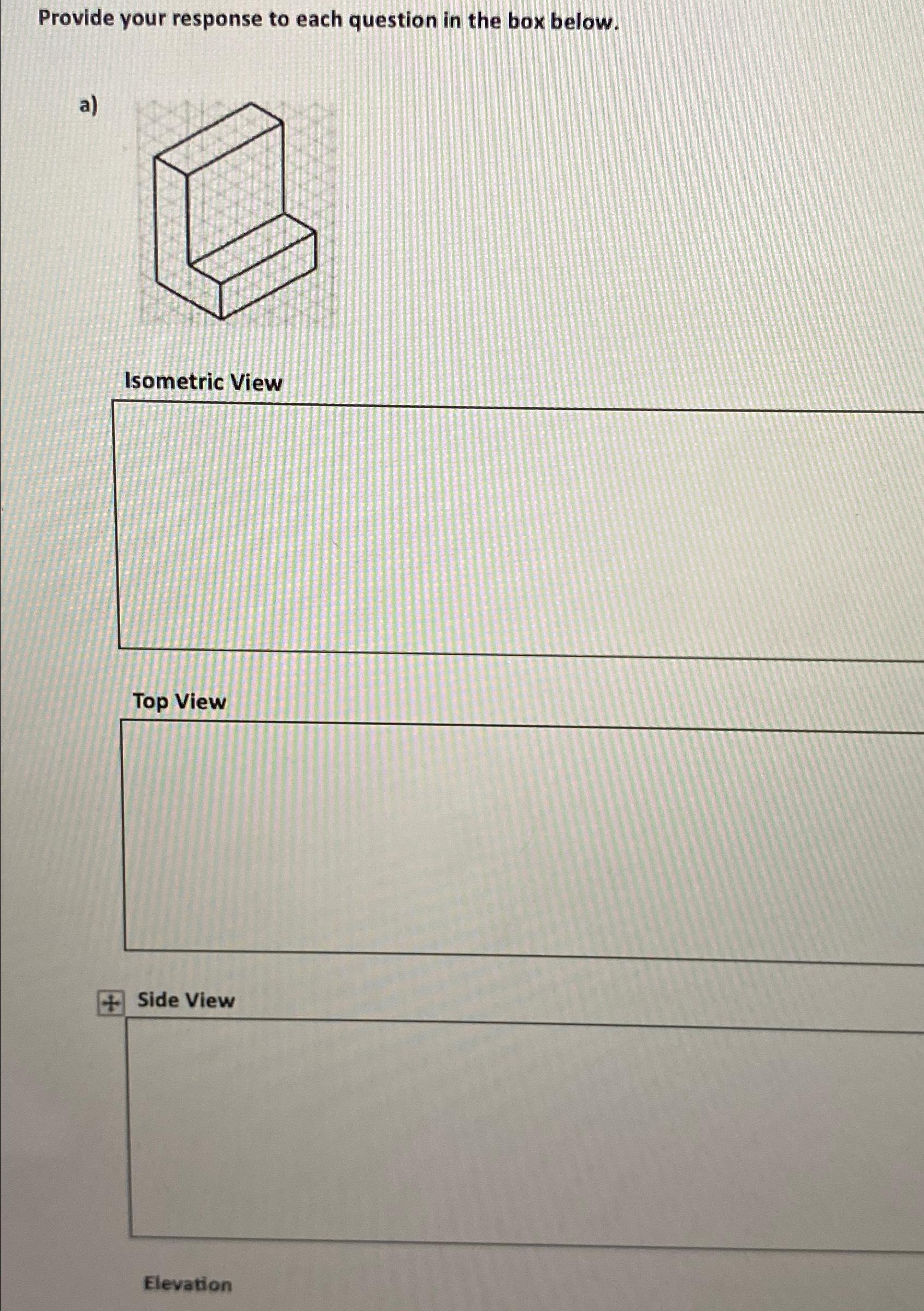 Provide your response to each question in the box below.

a)

Isometric View

Top View

Side View

Elevation